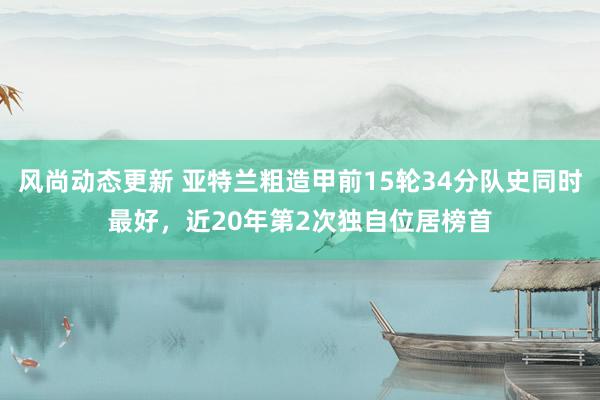 风尚动态更新 亚特兰粗造甲前15轮34分队史同时最好，近20年第2次独自位居榜首